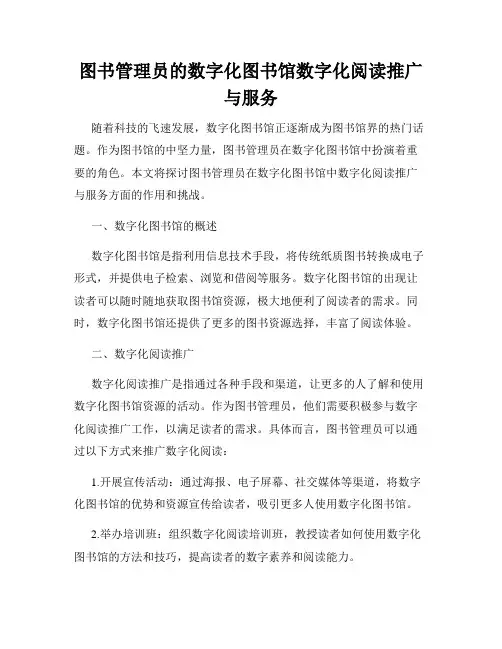 图书管理员的数字化图书馆数字化阅读推广与服务

随着科技的飞速发展，数字化图书馆正逐渐成为图书馆界的热门话题。作为图书馆的中坚力量，图书管理员在数字化图书馆中扮演着重要的角色。本文将探讨图书管理员在数字化图书馆中数字化阅读推广与服务方面的作用和挑战。

一、数字化图书馆的概述

数字化图书馆是指利用信息技术手段，将传统纸质图书转换成电子形式，并提供电子检索、浏览和借阅等服务。数字化图书馆的出现让读者可以随时随地获取图书馆资源，极大地便利了阅读者的需求。同时，数字化图书馆还提供了更多的图书资源选择，丰富了阅读体验。

二、数字化阅读推广

数字化阅读推广是指通过各种手段和渠道，让更多的人了解和使用数字化图书馆资源的活动。作为图书管理员，他们需要积极参与数字化阅读推广工作，以满足读者的需求。具体而言，图书管理员可以通过以下方式来推广数字化阅读：

1.开展宣传活动：通过海报、电子屏幕、社交媒体等渠道，将数字化图书馆的优势和资源宣传给读者，吸引更多人使用数字化图书馆。

2.举办培训班：组织数字化阅读培训班，教授读者如何使用数字化图书馆的方法和技巧，提高读者的数字素养和阅读能力。